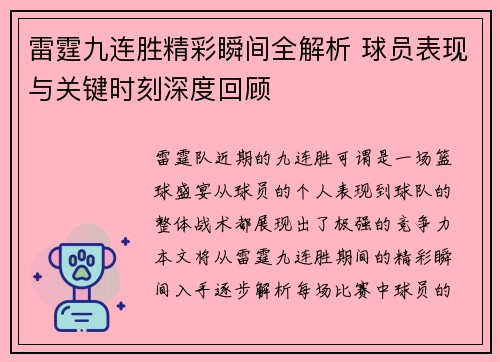 雷霆九连胜精彩瞬间全解析 球员表现与关键时刻深度回顾

雷霆队近期的九连胜可谓是一场篮球盛宴从球员的个人表现到球队的整体战术都展现出了极强的竞争力本文将从雷霆九连胜期间的精彩瞬间入手逐步解析每场比赛中球员的